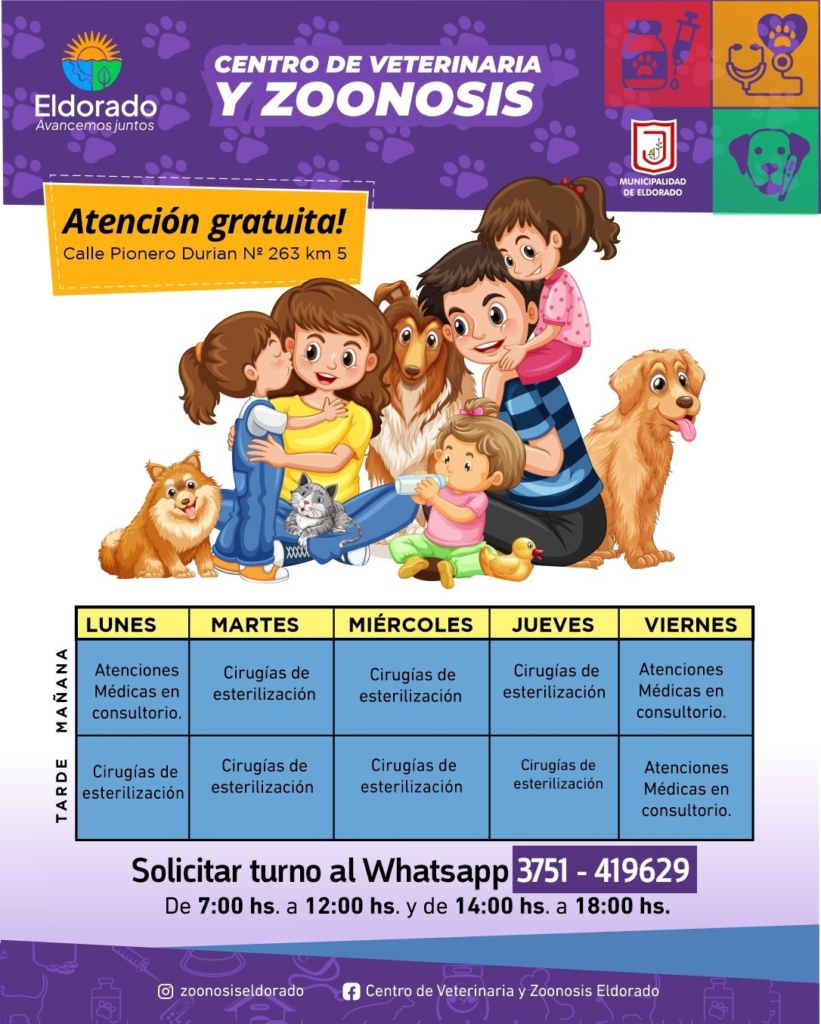 Eldorado
Avancemos juntos

CENTRO DE VETERINARIA
Y ZOONOSIS

MUNICIPALIDAD DE ELDORADO

Atención gratuita!
Calle Pionero Durian Nº 263 km 5

|  | LUNES | MARTES | MIÉRCOLES | JUEVES | VIERNES |
|---|---|---|---|---|---|
| MAÑANA | Atenciones Médicas en consultorio. | Cirugías de esterilización | Cirugías de esterilización | Cirugías de esterilización | Atenciones Médicas en consultorio. |
| TARDE | Cirugías de esterilización | Cirugías de esterilización | Cirugías de esterilización | Cirugías de esterilización | Atenciones Médicas en consultorio. |

Solicitar turno al Whatsapp 3751 - 419629
De 7:00 hs. a 12:00 hs. y de 14:00 hs. a 18:00 hs.

zoonosiseldorado
Centro de Veterinaria y Zoonosis Eldorado